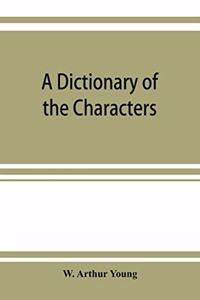 A Dictionary of the Characters

W. Arthur Young